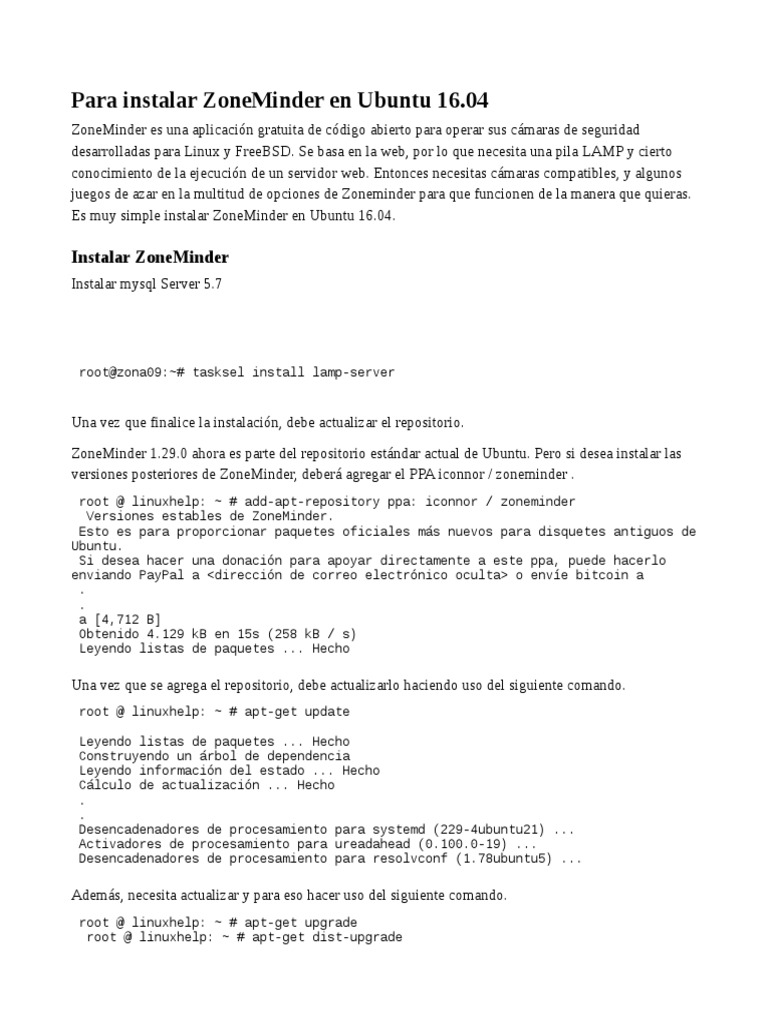 Para instalar ZoneMinder en Ubuntu 16.04

ZoneMinder es una aplicación gratuita de código abierto para operar sus cámaras de seguridad desarrolladas para Linux y FreeBSD. Se basa en la web, por lo que necesita una pila LAMP y cierto conocimiento de la ejecución de un servidor web. Entonces necesitas cámaras compatibles, y algunos juegos de azar en la multitud de opciones de Zoneminder para que funcionen de la manera que quieras. Es muy simple instalar ZoneMinder en Ubuntu 16.04.

Instalar ZoneMinder

Instalar mysql Server 5.7

root@zona09:~# tasksel install lamp-server

Una vez que finalice la instalación, debe actualizar el repositorio.

ZoneMinder 1.29.0 ahora es parte del repositorio estándar actual de Ubuntu. Pero si desea instalar las versiones posteriores de ZoneMinder, deberá agregar el PPA iconnor / zoneminder .

root @ linuxhelp: ~ # add-apt-repository ppa: iconnor / zoneminder
 Versiones estables de ZoneMinder.
Esto es para proporcionar paquetes oficiales más nuevos para disquetes antiguos de Ubuntu.
 Si desea hacer una donación para apoyar directamente a este ppa, puede hacerlo enviando PayPal a <dirección de correo electrónico oculta> o envíe bitcoin a
.
.
a [4,712 B]
Obtenido 4.129 kB en 15s (258 kB / s)
Leyendo listas de paquetes ... Hecho

Una vez que se agrega el repositorio, debe actualizarlo haciendo uso del siguiente comando.

root @ linuxhelp: ~ # apt-get update

Leyendo listas de paquetes ... Hecho
Construyendo un árbol de dependencia
Leyendo información del estado ... Hecho
Cálculo de actualización ... Hecho
.
.
Desencadenadores de procesamiento para systemd (229-4ubuntu21) ...
Activadores de procesamiento para ureadahead (0.100.0-19) ...
Desencadenadores de procesamiento para resolvconf (1.78ubuntu5) ...

Además, necesita actualizar y para eso hacer uso del siguiente comando.

root @ linuxhelp: ~ # apt-get upgrade
 root @ linuxhelp: ~ # apt-get dist-upgrade